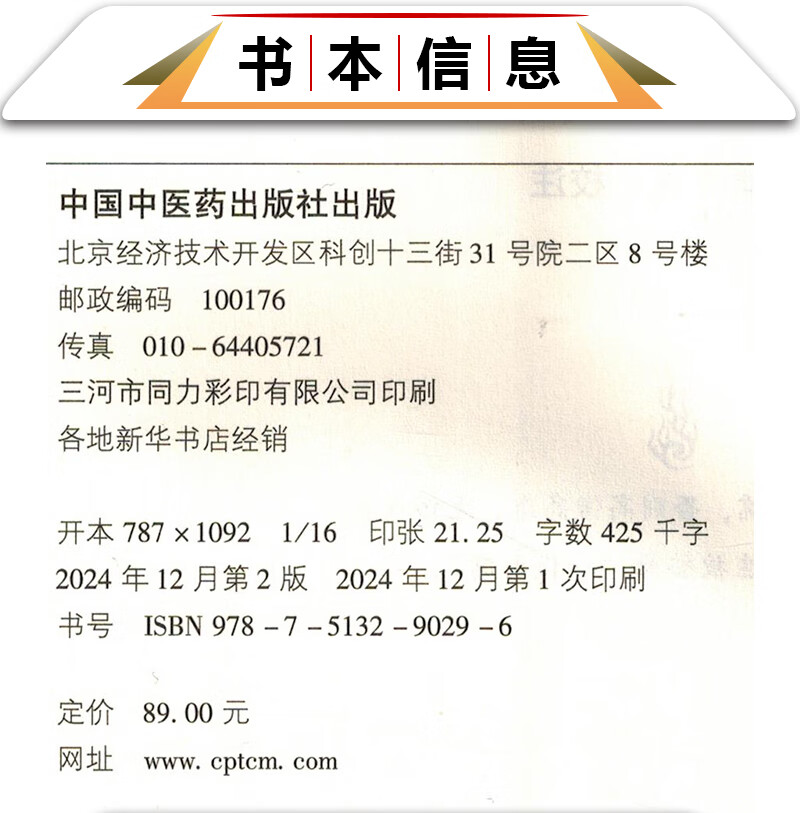 书本信息

中国中医药出版社出版
北京经济技术开发区科创十三街31号院二区8号楼
邮政编码 100176
传真 010-64405721
三河市同力彩印有限公司印刷
各地新华书店经销

开本787×1092 1/16 印张21.25 字数425千字
2024年12月第2版 2024年12月第1次印刷
书号 ISBN 978-7-5132-9029-6

定价 89.00元
网址 www.cptcm.com